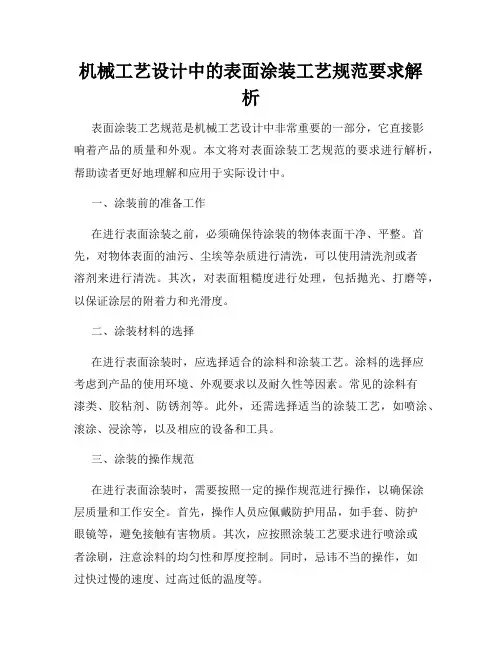 机械工艺设计中的表面涂装工艺规范要求解析

表面涂装工艺规范是机械工艺设计中非常重要的一部分，它直接影响着产品的质量和外观。本文将对表面涂装工艺规范的要求进行解析，帮助读者更好地理解和应用于实际设计中。

一、涂装前的准备工作

在进行表面涂装之前，必须确保待涂装的物体表面干净、平整。首先，对物体表面的油污、尘埃等杂质进行清洗，可以使用清洗剂或者溶剂来进行清洗。其次，对表面粗糙度进行处理，包括抛光、打磨等，以保证涂层的附着力和光滑度。

二、涂装材料的选择

在进行表面涂装时，应选择适合的涂料和涂装工艺。涂料的选择应考虑到产品的使用环境、外观要求以及耐久性等因素。常见的涂料有漆类、胶粘剂、防锈剂等。此外，还需选择适当的涂装工艺，如喷涂、滚涂、浸涂等，以及相应的设备和工具。

三、涂装的操作规范

在进行表面涂装时，需要按照一定的操作规范进行操作，以确保涂层质量和工作安全。首先，操作人员应佩戴防护用品，如手套、防护眼镜等，避免接触有害物质。其次，应按照涂装工艺要求进行喷涂或者涂刷，注意涂料的均匀性和厚度控制。同时，忌讳不当的操作，如过快过慢的速度、过高过低的温度等。